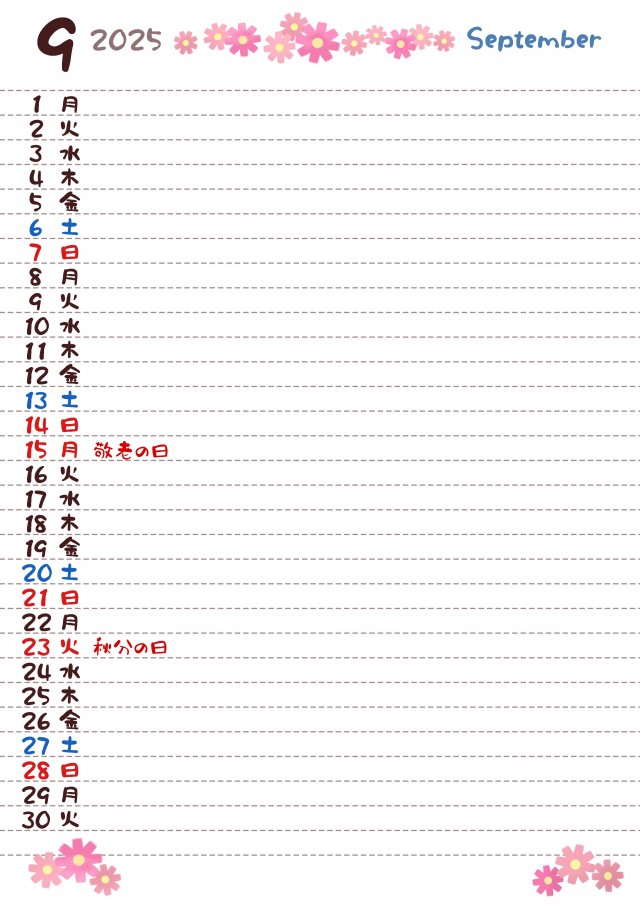 9 2025 September

1 月
2 火
3 水
4 木
5 金
6 土
7 日
8 月
9 火
10 水
11 木
12 金
13 土
14 日
15 月 敬老の日
16 火
17 水
18 木
19 金
20 土
21 日
22 月
23 火 秋分の日
24 水
25 木
26 金
27 土
28 日
29 月
30 火